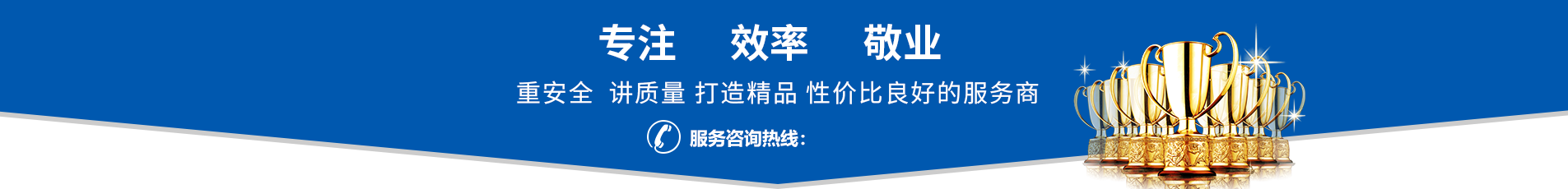 专注 效率 敬业

重安全 讲质量 打造精品 性价比良好的服务商

服务咨询热线: